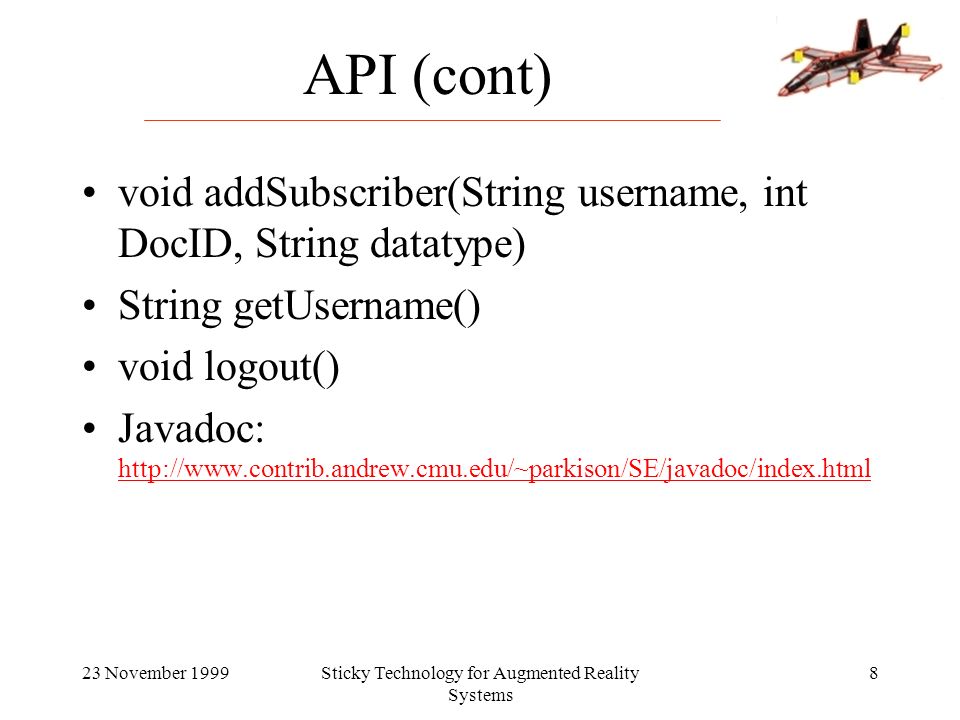 API (cont)

• void addSubscriber(String username, int DocID, String datatype)
• String getUsername()
• void logout()
• Javadoc: http://www.contrib.andrew.cmu.edu/~parkison/SE/javadoc/index.html

23 November 1999

Sticky Technology for Augmented Reality Systems

8